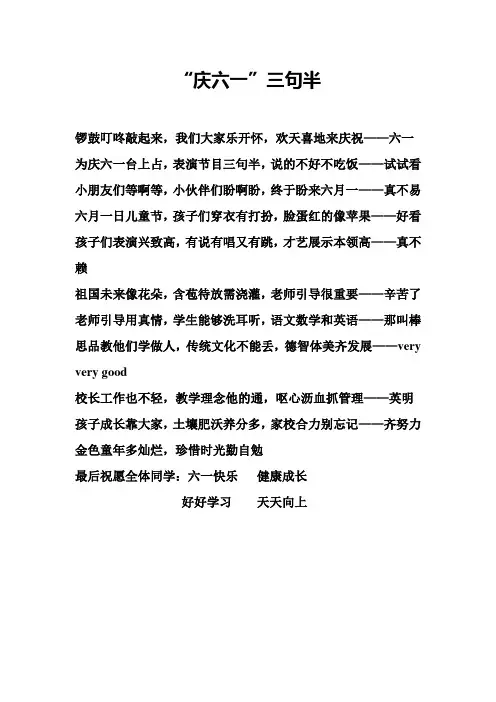 “庆六一”三句半

锣鼓叮咚敲起来，我们大家乐开怀，欢天喜地来庆祝——六一

为庆六一台上占，表演节目三句半，说的不好不吃饭——试试看

小朋友们等啊等，小伙伴们盼啊盼，终于盼来六月一——真不易

六月一日儿童节，孩子们穿衣有打扮，脸蛋红的像苹果——好看

孩子们表演兴致高，有说有唱又有跳，才艺展示本领高——真不赖

祖国未来像花朵，含苞待放需浇灌，老师引导很重要——辛苦了

老师引导用真情，学生能够洗耳听，语文数学和英语——那叫棒

思品教他们学做人，传统文化不能丢，德智体美齐发展——very very good

校长工作也不轻，教学理念他的通，呕心沥血抓管理——英明

孩子成长靠大家，土壤肥沃养分多，家校合力别忘记——齐努力

金色童年多灿烂，珍惜时光勤自勉

最后祝愿全体同学：六一快乐　健康成长

好好学习　天天向上